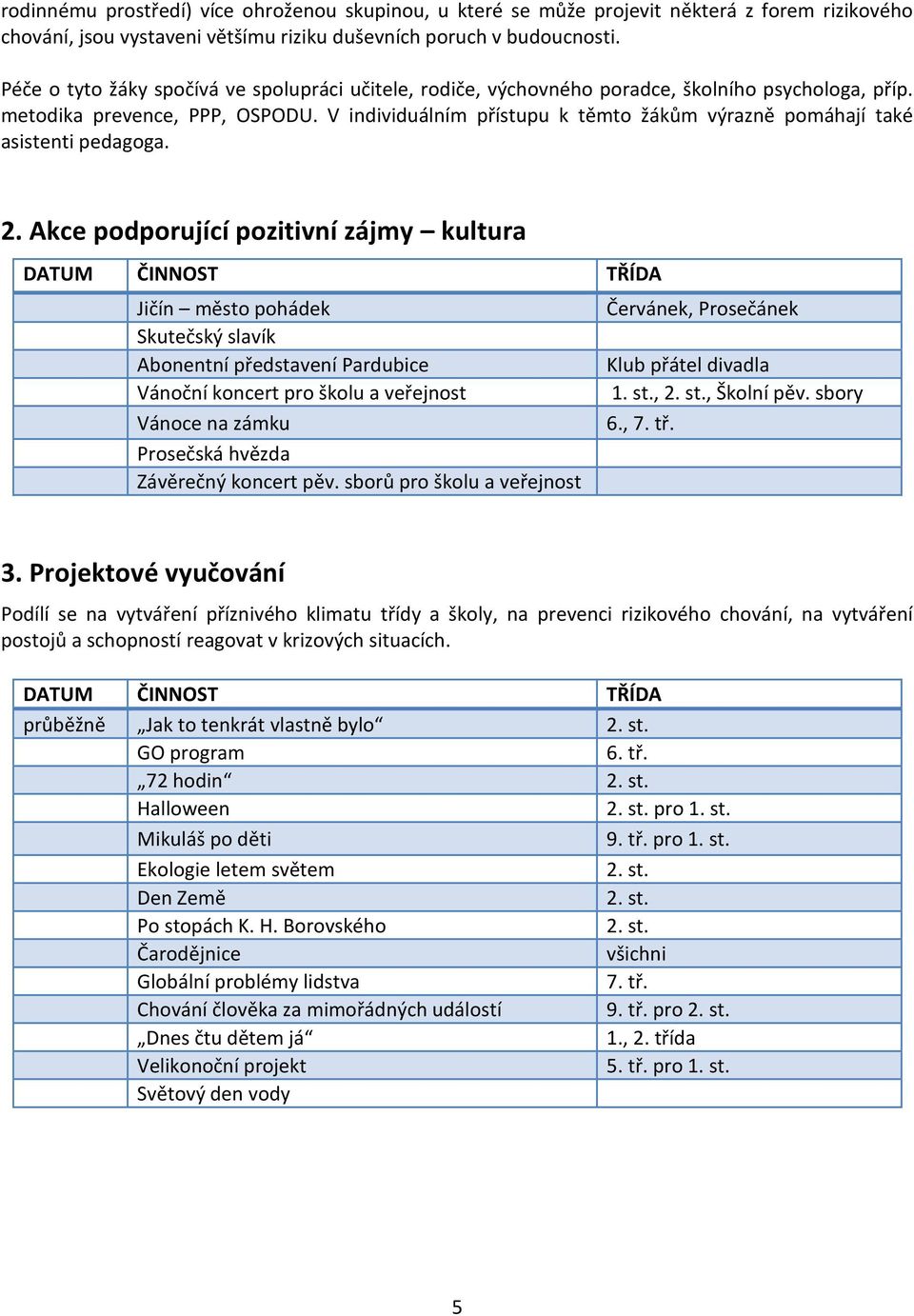 rodinnému prostředí) více ohroženou skupinou, u které se může projevit některá z forem rizikového chování, jsou vystaveni většímu riziku duševních poruch v budoucnosti.

Péče o tyto žáky spočívá ve spolupráci učitele, rodiče, výchovného poradce, školního psychologa, příp. metodika prevence, PPP, OSPODU. V individuálním přístupu k těmto žákům výrazně pomáhají také asistenti pedagoga.

2. Akce podporující pozitivní zájmy – kultura

| DATUM | ČINNOST | TŘÍDA |
|---|---|---|
| | Jičín – město pohádek | Červánek, Prosečánek |
| | Skutečský slavík | |
| | Abonentní představení Pardubice | Klub přátel divadla |
| | Vánoční koncert pro školu a veřejnost | 1. st., 2. st., Školní pěv. sbory |
| | Vánoce na zámku | 6., 7. tř. |
| | Prosečská hvězda | |
| | Závěrečný koncert pěv. sborů pro školu a veřejnost | |

3. Projektové vyučování

Podílí se na vytváření příznivého klimatu třídy a školy, na prevenci rizikového chování, na vytváření postojů a schopností reagovat v krizových situacích.

| DATUM | ČINNOST | TŘÍDA |
|---|---|---|
| průběžně | „Jak to tenkrát vlastně bylo“ | 2. st. |
| | GO program | 6. tř. |
| | „72 hodin“ | 2. st. |
| | Halloween | 2. st. pro 1. st. |
| | Mikuláš po děti | 9. tř. pro 1. st. |
| | Ekologie letem světem | 2. st. |
| | Den Země | 2. st. |
| | Po stopách K. H. Borovského | 2. st. |
| | Čarodějnice | všichni |
| | Globální problémy lidstva | 7. tř. |
| | Chování člověka za mimořádných událostí | 9. tř. pro 2. st. |
| | „Dnes čtu dětem já“ | 1., 2. třída |
| | Velikonoční projekt | 5. tř. pro 1. st. |
| | Světový den vody | |

5